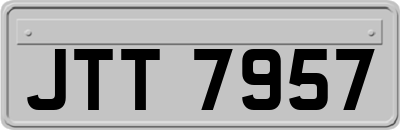 JTT 7957